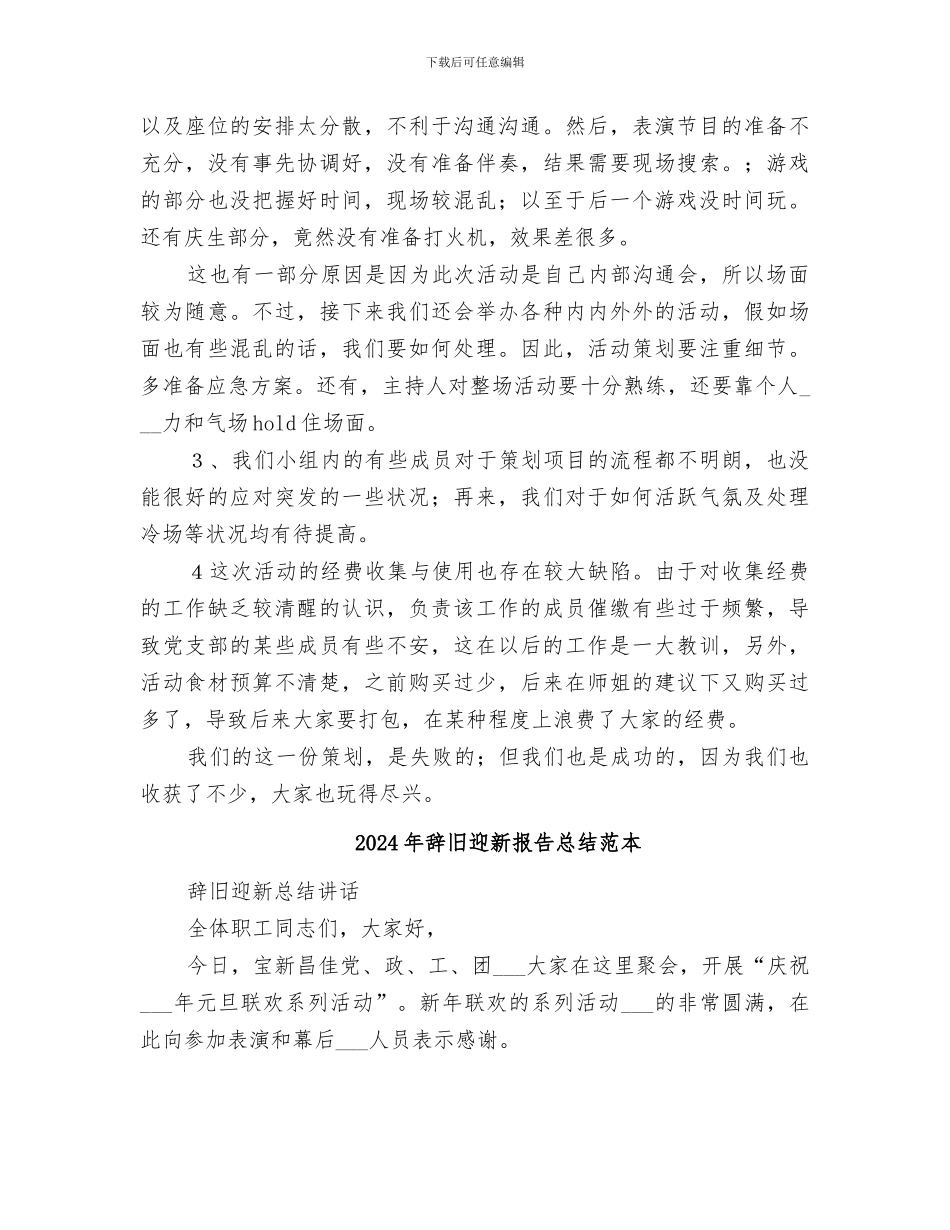 下载后可任意编辑

以及座位的安排太分散，不利于沟通沟通。然后，表演节目的准备不充分，没有事先协调好，没有准备伴奏，结果需要现场搜索。；游戏的部分也没把握好时间，现场较混乱；以至于后一个游戏没时间玩。还有庆生部分，竟然没有准备打火机，效果差很多。

这也有一部分原因是因为此次活动是自己内部沟通会，所以场面较为随意。不过，接下来我们还会举办各种内内外外的活动，假如场面也有些混乱的话，我们要如何处理。因此，活动策划要注重细节。多准备应急方案。还有，主持人对整场活动要十分熟练，还要靠个人___力和气场hold住场面。

3、我们小组内的有些成员对于策划项目的流程都不明朗，也没能很好的应对突发的一些状况；再来，我们对于如何活跃气氛及处理冷场等状况均有待提高。

4这次活动的经费收集与使用也存在较大缺陷。由于对收集经费的工作缺乏较清醒的认识，负责该工作的成员催缴有些过于频繁，导致党支部的某些成员有些不安，这在以后的工作是一大教训，另外，活动食材预算不清楚，之前购买过少，后来在师姐的建议下又购买过多了，导致后来大家要打包，在某种程度上浪费了大家的经费。

我们的这一份策划，是失败的；但我们也是成功的，因为我们也收获了不少，大家也玩得尽兴。

2024年辞旧迎新报告总结范本

辞旧迎新总结讲话

全体职工同志们，大家好，

今日，宝新昌佳党、政、工、团___大家在这里聚会，开展“庆祝___年元旦联欢系列活动”。新年联欢的系列活动___的非常圆满，在此向参加表演和幕后___人员表示感谢。